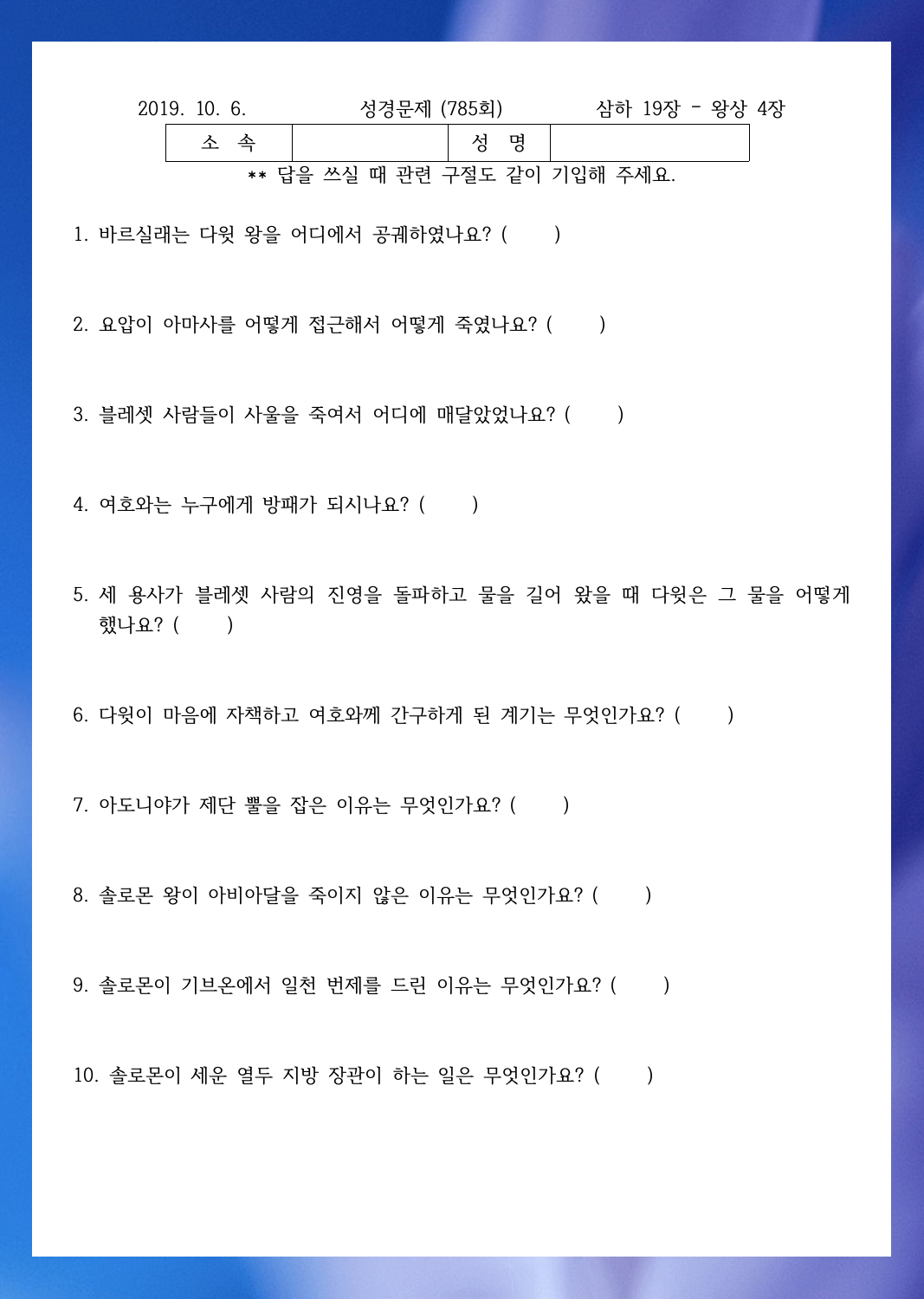 2019. 10. 6.　　　　성경문제 (785회)　　　　삼하 19장 - 왕상 4장

| 소 속 | | 성 명 | |
|---|---|---|---|

** 답을 쓰실 때 관련 구절도 같이 기입해 주세요.

1. 바르실래는 다윗 왕을 어디에서 공궤하였나요? (　　)

2. 요압이 아마사를 어떻게 접근해서 어떻게 죽였나요? (　　)

3. 블레셋 사람들이 사울을 죽여서 어디에 매달았었나요? (　　)

4. 여호와는 누구에게 방패가 되시나요? (　　)

5. 세 용사가 블레셋 사람의 진영을 돌파하고 물을 길어 왔을 때 다윗은 그 물을 어떻게 했나요? (　　)

6. 다윗이 마음에 자책하고 여호와께 간구하게 된 계기는 무엇인가요? (　　)

7. 아도니야가 제단 뿔을 잡은 이유는 무엇인가요? (　　)

8. 솔로몬 왕이 아비아달을 죽이지 않은 이유는 무엇인가요? (　　)

9. 솔로몬이 기브온에서 일천 번제를 드린 이유는 무엇인가요? (　　)

10. 솔로몬이 세운 열두 지방 장관이 하는 일은 무엇인가요? (　　)